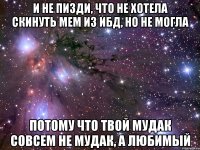 И НЕ ПИЗДИ, ЧТО НЕ ХОТЕЛА СКИНУТЬ МЕМ ИЗ ИБД, НО НЕ МОГЛА

ПОТОМУ ЧТО ТВОЙ МУДАК СОВСЕМ НЕ МУДАК, А ЛЮБИМЫЙ